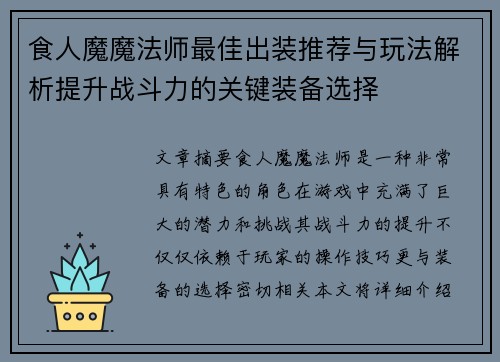 食人魔魔法师最佳出装推荐与玩法解析提升战斗力的关键装备选择

文章摘要食人魔魔法师是一种非常具有特色的角色在游戏中充满了巨大的潜力和挑战其战斗力的提升不仅仅依赖于玩家的操作技巧更与装备的选择密切相关本文将详细介绍